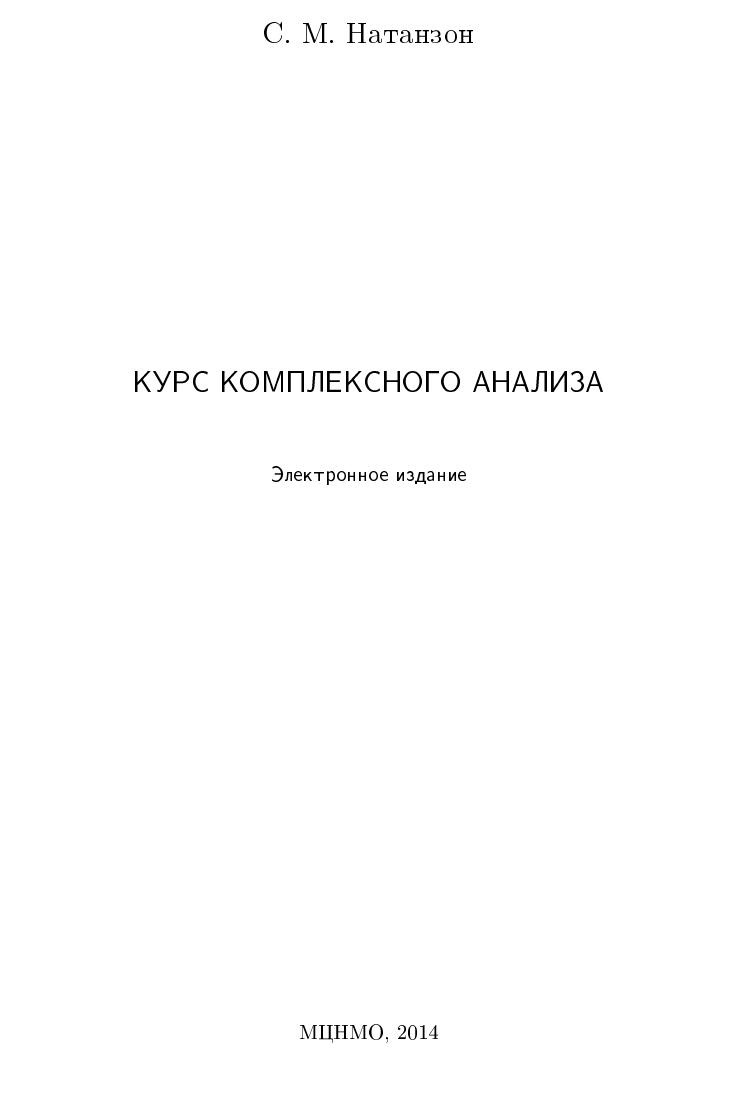 С. М. Натанзон

КУРС КОМПЛЕКСНОГО АНАЛИЗА

Электронное издание

МЦНМО, 2014